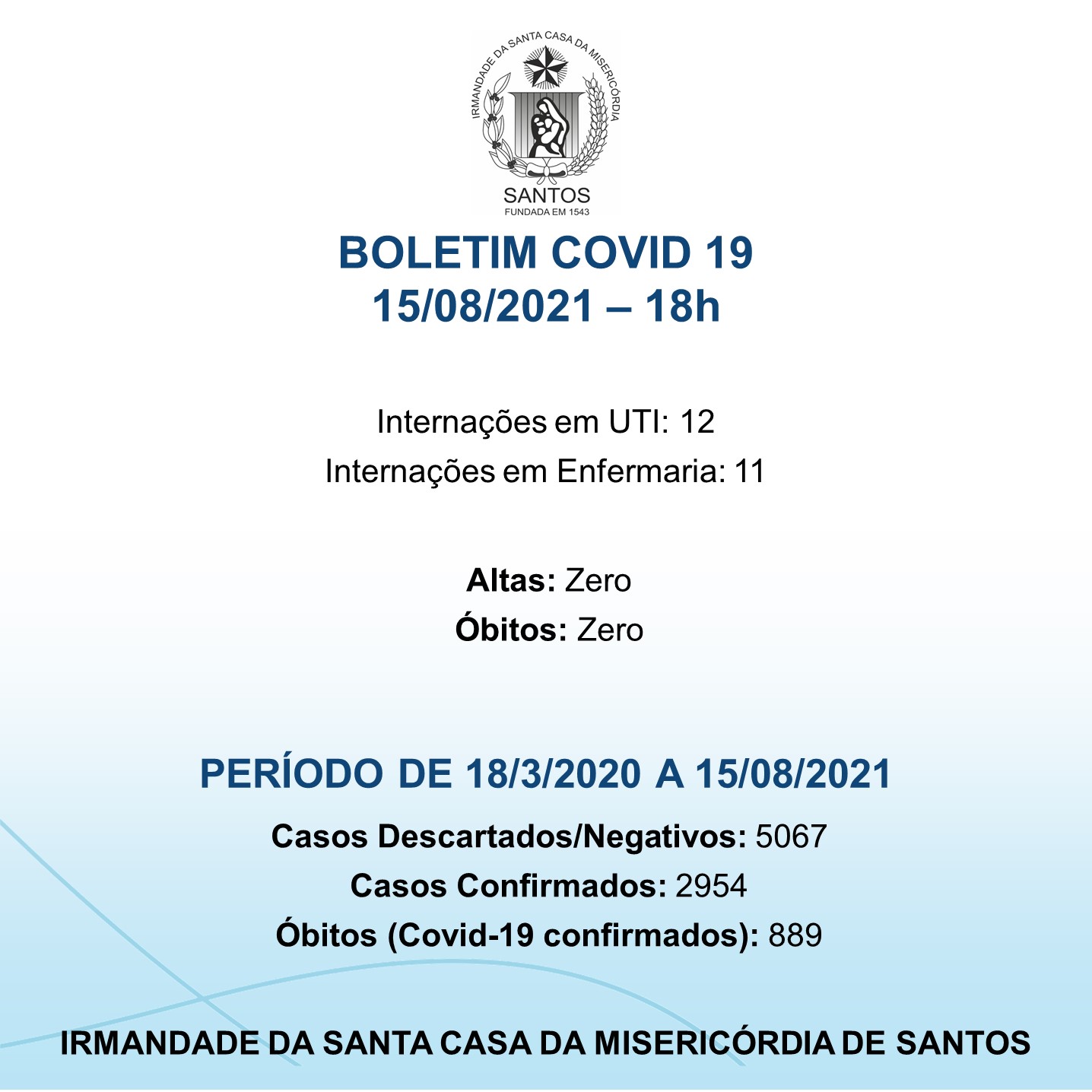 IRMANDADE DA SANTA CASA DA MISERICÓRDIA
SANTOS
FUNDADA EM 1543

BOLETIM COVID 19
15/08/2021 – 18h

Internações em UTI: 12
Internações em Enfermaria: 11

Altas: Zero
Óbitos: Zero

PERÍODO DE 18/3/2020 A 15/08/2021

Casos Descartados/Negativos: 5067
Casos Confirmados: 2954
Óbitos (Covid-19 confirmados): 889

IRMANDADE DA SANTA CASA DA MISERICÓRDIA DE SANTOS